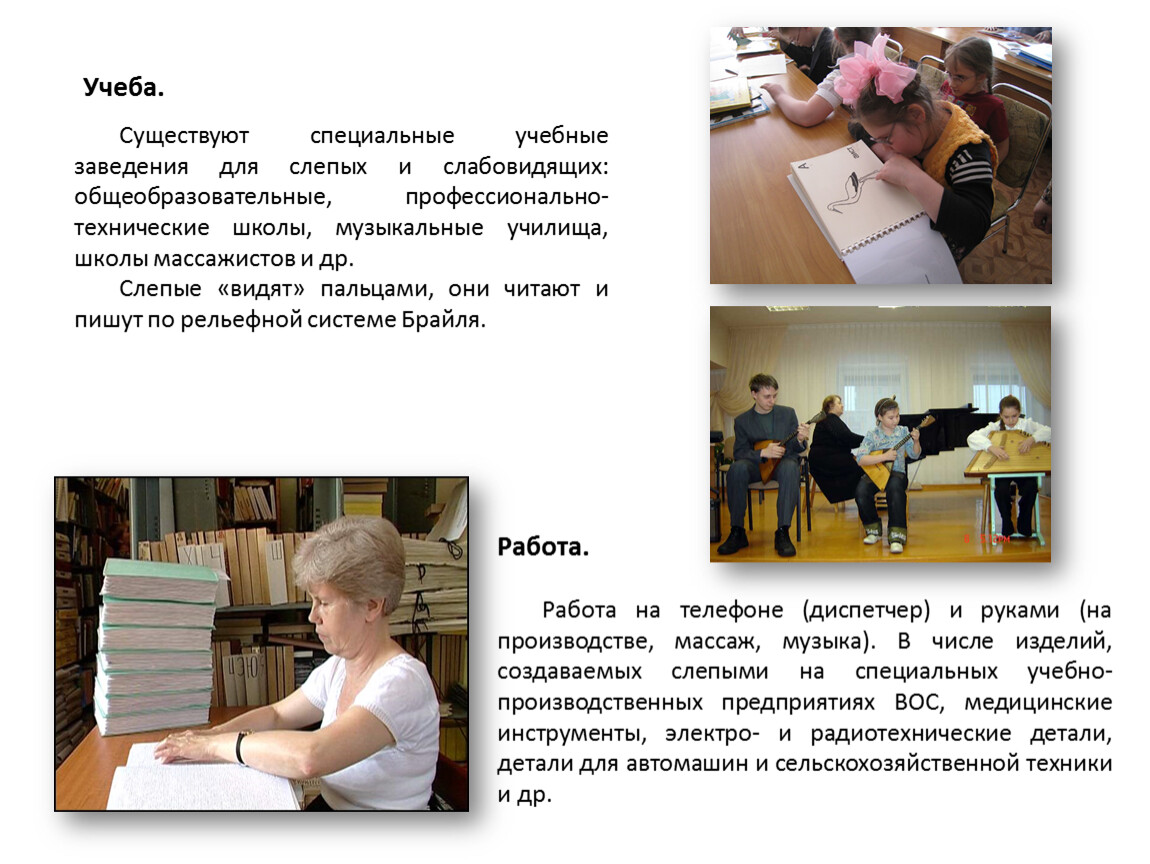 Учеба.

Существуют специальные учебные заведения для слепых и слабовидящих: общеобразовательные, профессионально-технические школы, музыкальные училища, школы массажистов и др.

Слепые «видят» пальцами, они читают и пишут по рельефной системе Брайля.

Работа.

Работа на телефоне (диспетчер) и руками (на производстве, массаж, музыка). В числе изделий, создаваемых слепыми на специальных учебно-производственных предприятиях ВОС, медицинские инструменты, электро- и радиотехнические детали, детали для автомашин и сельскохозяйственной техники и др.